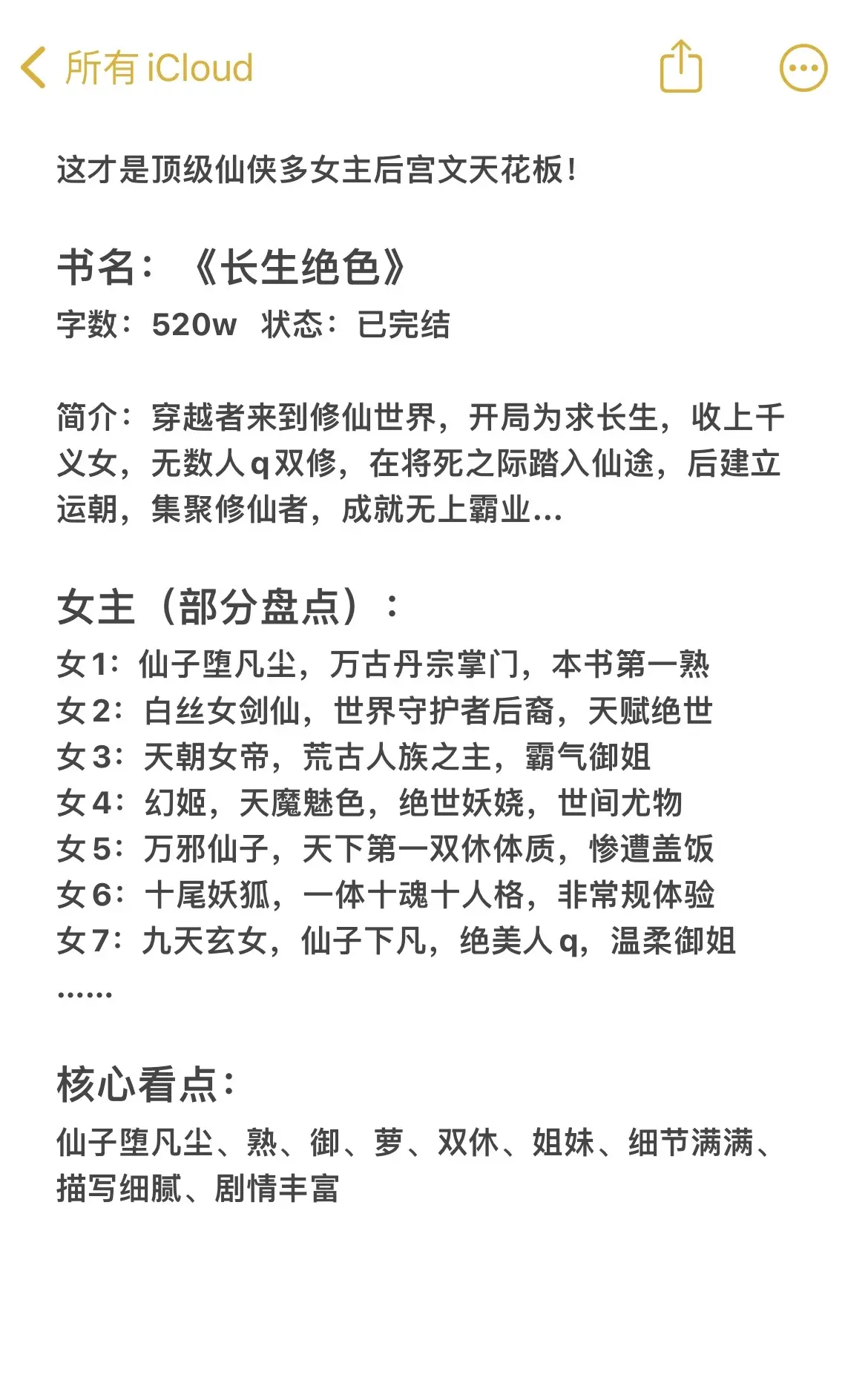 所有 iCloud

这才是顶级仙侠多女主后宫文天花板！

书名：《长生绝色》
字数：520w 状态：已完结

简介：穿越者来到修仙世界，开局为求长生，收上千义女，无数人q双修，在将死之际踏入仙途，后建立运朝，集聚修仙者，成就无上霸业...

女主（部分盘点）：
女1：仙子堕凡尘，万古丹宗掌门，本书第一熟
女2：白丝女剑仙，世界守护者后裔，天赋绝世
女3：天朝女帝，荒古人族之主，霸气御姐
女4：幻姬，天魔魅色，绝世妖娆，世间尤物
女5：万邪仙子，天下第一双休体质，惨遭盖饭
女6：十尾妖狐，一体十魂十人格，非常规体验
女7：九天玄女，仙子下凡，绝美人q，温柔御姐
......

核心看点：
仙子堕凡尘、熟、御、萝、双休、姐妹、细节满满、描写细腻、剧情丰富